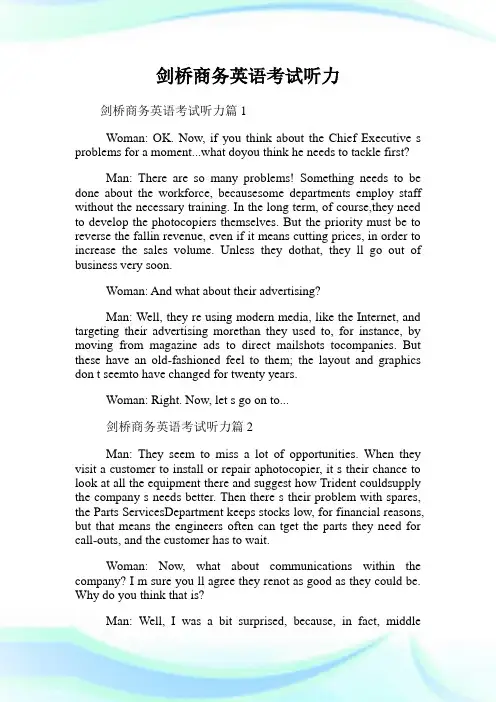 剑桥商务英语考试听力

剑桥商务英语考试听力篇 1

Woman: OK. Now, if you think about the Chief Executive s problems for a moment...what doyou think he needs to tackle first?

Man: There are so many problems! Something needs to be done about the workforce, becausesome departments employ staff without the necessary training. In the long term, of course,they need to develop the photocopiers themselves. But the priority must be to reverse the fallin revenue, even if it means cutting prices, in order to increase the sales volume. Unless they dothat, they ll go out of business very soon.

Woman: And what about their advertising?

Man: Well, they re using modern media, like the Internet, and targeting their advertising morethan they used to, for instance, by moving from magazine ads to direct mailshots tocompanies. But these have an old-fashioned feel to them; the layout and graphics don t seemto have changed for twenty years.

Woman: Right. Now, let s go on to...

剑桥商务英语考试听力篇 2

Man: They seem to miss a lot of opportunities. When they visit a customer to install or repair aphotocopier, it s their chance to look at all the equipment there and suggest how Trident couldsupply the company s needs better. Then there s their problem with spares, the Parts ServicesDepartment keeps stocks low, for financial reasons, but that means the engineers often can tget the parts they need for call-outs, and the customer has to wait.

Woman: Now, what about communications within the company? I m sure you ll agree they renot as good as they could be. Why do you think that is?

Man: Well, I was a bit surprised, because, in fact, middle